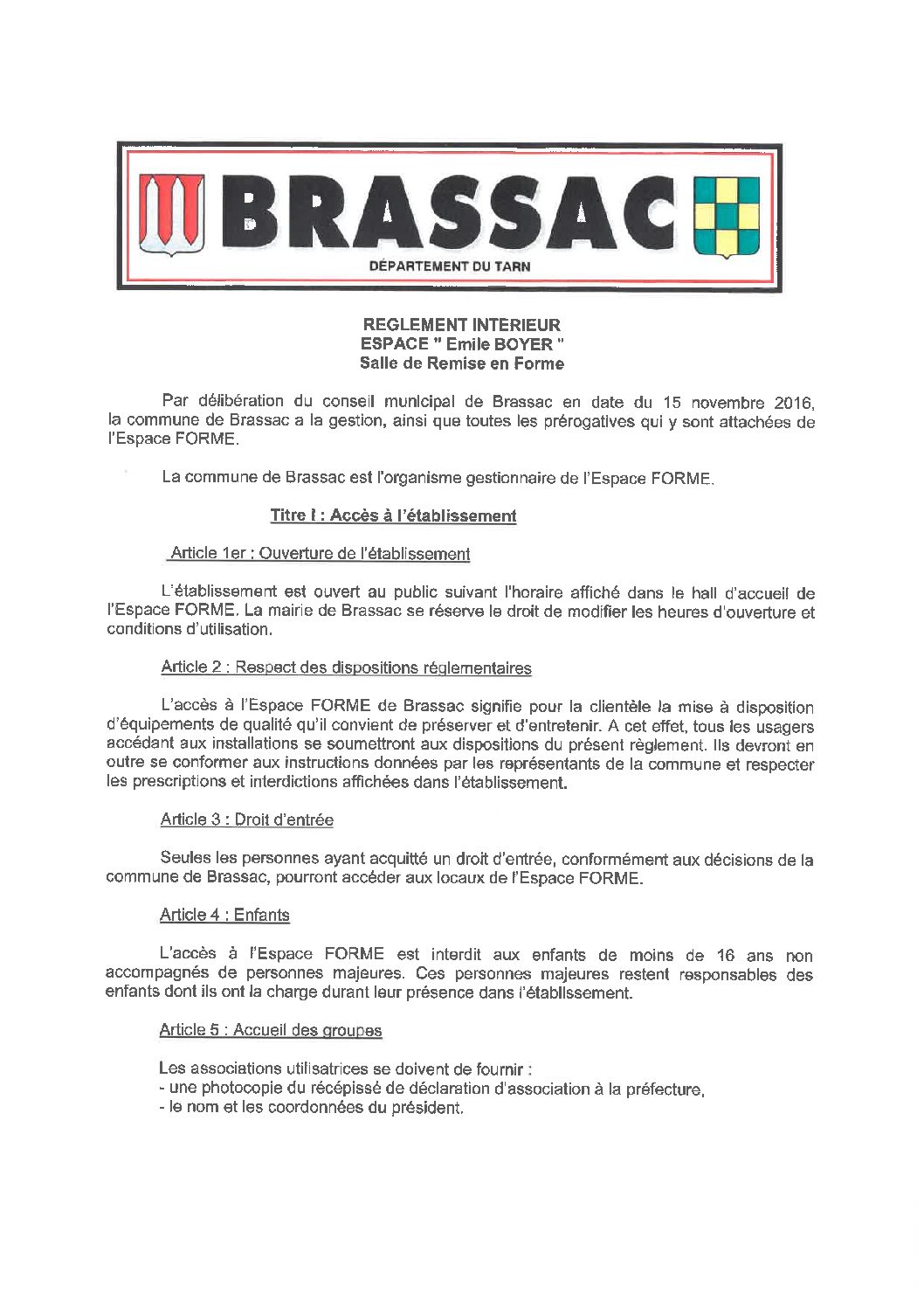 BRASSAC
DÉPARTEMENT DU TARN

REGLEMENT INTERIEUR
ESPACE " Emile BOYER "
Salle de Remise en Forme

Par délibération du conseil municipal de Brassac en date du 15 novembre 2016, la commune de Brassac a la gestion, ainsi que toutes les prérogatives qui y sont attachées de l'Espace FORME.

La commune de Brassac est l'organisme gestionnaire de l'Espace FORME.

Titre I : Accès à l'établissement

Article 1er : Ouverture de l'établissement

L'établissement est ouvert au public suivant l'horaire affiché dans le hall d'accueil de l'Espace FORME. La mairie de Brassac se réserve le droit de modifier les heures d'ouverture et conditions d'utilisation.

Article 2 : Respect des dispositions réglementaires

L'accès à l'Espace FORME de Brassac signifie pour la clientèle la mise à disposition d'équipements de qualité qu'il convient de préserver et d'entretenir. A cet effet, tous les usagers accédant aux installations se soumettront aux dispositions du présent règlement. Ils devront en outre se conformer aux instructions données par les représentants de la commune et respecter les prescriptions et interdictions affichées dans l'établissement.

Article 3 : Droit d'entrée

Seules les personnes ayant acquitté un droit d'entrée, conformément aux décisions de la commune de Brassac, pourront accéder aux locaux de l'Espace FORME.

Article 4 : Enfants

L'accès à l'Espace FORME est interdit aux enfants de moins de 16 ans non accompagnés de personnes majeures. Ces personnes majeures restent responsables des enfants dont ils ont la charge durant leur présence dans l'établissement.

Article 5 : Accueil des groupes

Les associations utilisatrices se doivent de fournir :
- une photocopie du récépissé de déclaration d'association à la préfecture,
- le nom et les coordonnées du président.